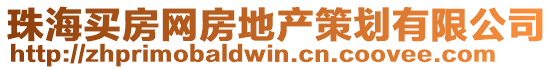 珠海买房网房地产策划有限公司
http://zhprimobaldwin.cn.coovee.com